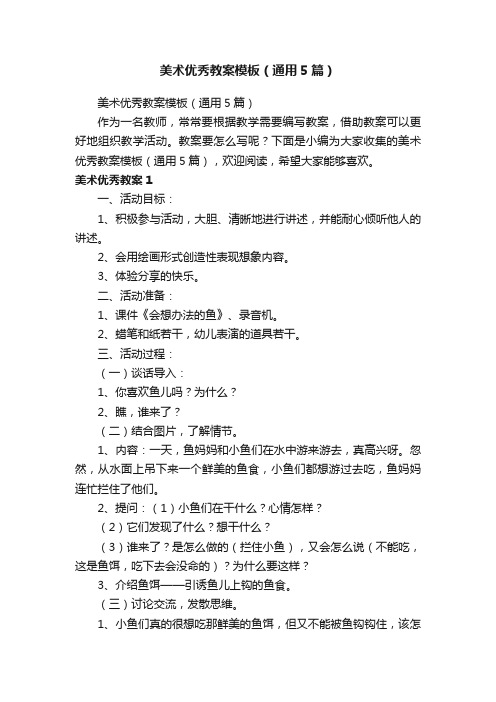 美术优秀教案模板（通用5篇）

美术优秀教案模板（通用5篇）

作为一名教师，常常要根据教学需要编写教案，借助教案可以更好地组织教学活动。教案要怎么写呢？下面是小编为大家收集的美术优秀教案模板（通用5篇），欢迎阅读，希望大家能够喜欢。

美术优秀教案1

一、活动目标：

1、积极参与活动，大胆、清晰地进行讲述，并能耐心倾听他人的讲述。

2、会用绘画形式创造性表现想象内容。

3、体验分享的快乐。

二、活动准备：

1、课件《会想办法的鱼》、录音机。

2、蜡笔和纸若干，幼儿表演的道具若干。

三、活动过程：

（一）谈话导入：

1、你喜欢鱼儿吗？为什么？

2、瞧，谁来了？

（二）结合图片，了解情节。

1、内容：一天，鱼妈妈和小鱼们在水中游来游去，真高兴呀。忽然，从水面上吊下来一个鲜美的鱼食，小鱼们都想游过去吃，鱼妈妈连忙拦住了他们。

2、提问：（1）小鱼们在干什么？心情怎样？

（2）它们发现了什么？想干什么？

（3）谁来了？是怎么做的（拦住小鱼），又会怎么说（不能吃，这是鱼饵，吃下去会没命的）？为什么要这样？

3、介绍鱼饵——引诱鱼儿上钩的鱼食。

（三）讨论交流，发散思维。

1、小鱼们真的很想吃那鲜美的鱼饵，但又不能被鱼钩钩住，该怎